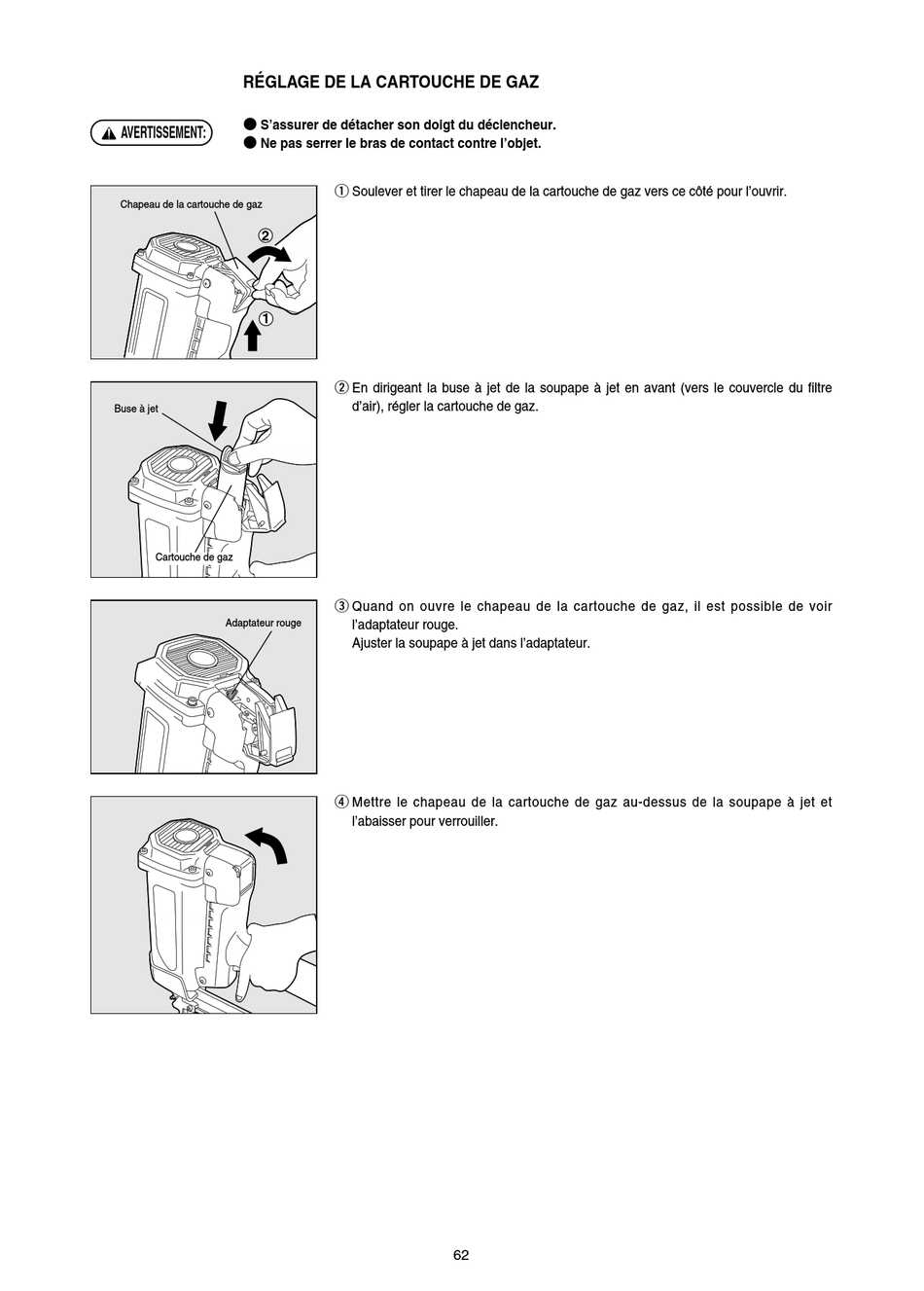 RÉGLAGE DE LA CARTOUCHE DE GAZ

AVERTISSEMENT:

● S'assurer de détacher son doigt du déclencheur.
● Ne pas serrer le bras de contact contre l'objet.

Chapeau de la cartouche de gaz

②

①

① Soulever et tirer le chapeau de la cartouche de gaz vers ce côté pour l'ouvrir.

Buse à jet

Cartouche de gaz

② En dirigeant la buse à jet de la soupape à jet en avant (vers le couvercle du filtre d'air), régler la cartouche de gaz.

Adaptateur rouge

③ Quand on ouvre le chapeau de la cartouche de gaz, il est possible de voir l'adaptateur rouge.
Ajuster la soupape à jet dans l'adaptateur.

④ Mettre le chapeau de la cartouche de gaz au-dessus de la soupape à jet et l'abaisser pour verrouiller.

62